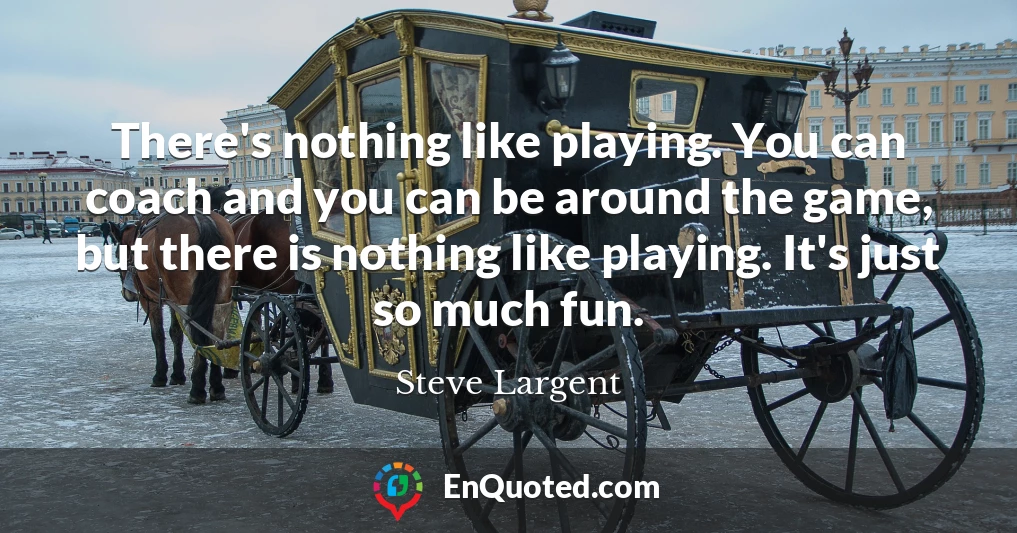 There's nothing like playing. You can coach and you can be around the game, but there is nothing like playing. It's just so much fun.

Steve Largent

EnQuoted.com